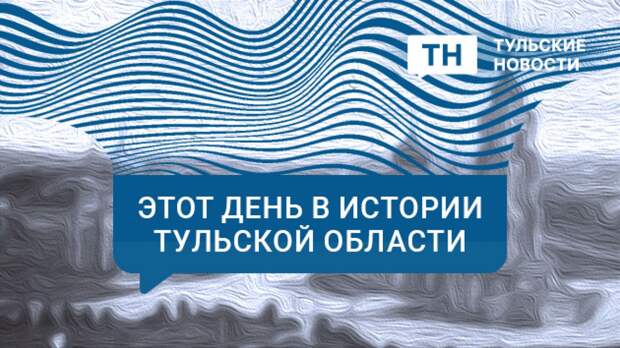 ТН ТУЛЬСКИЕ НОВОСТИ

ЭТОТ ДЕНЬ В ИСТОРИИ ТУЛЬСКОЙ ОБЛАСТИ